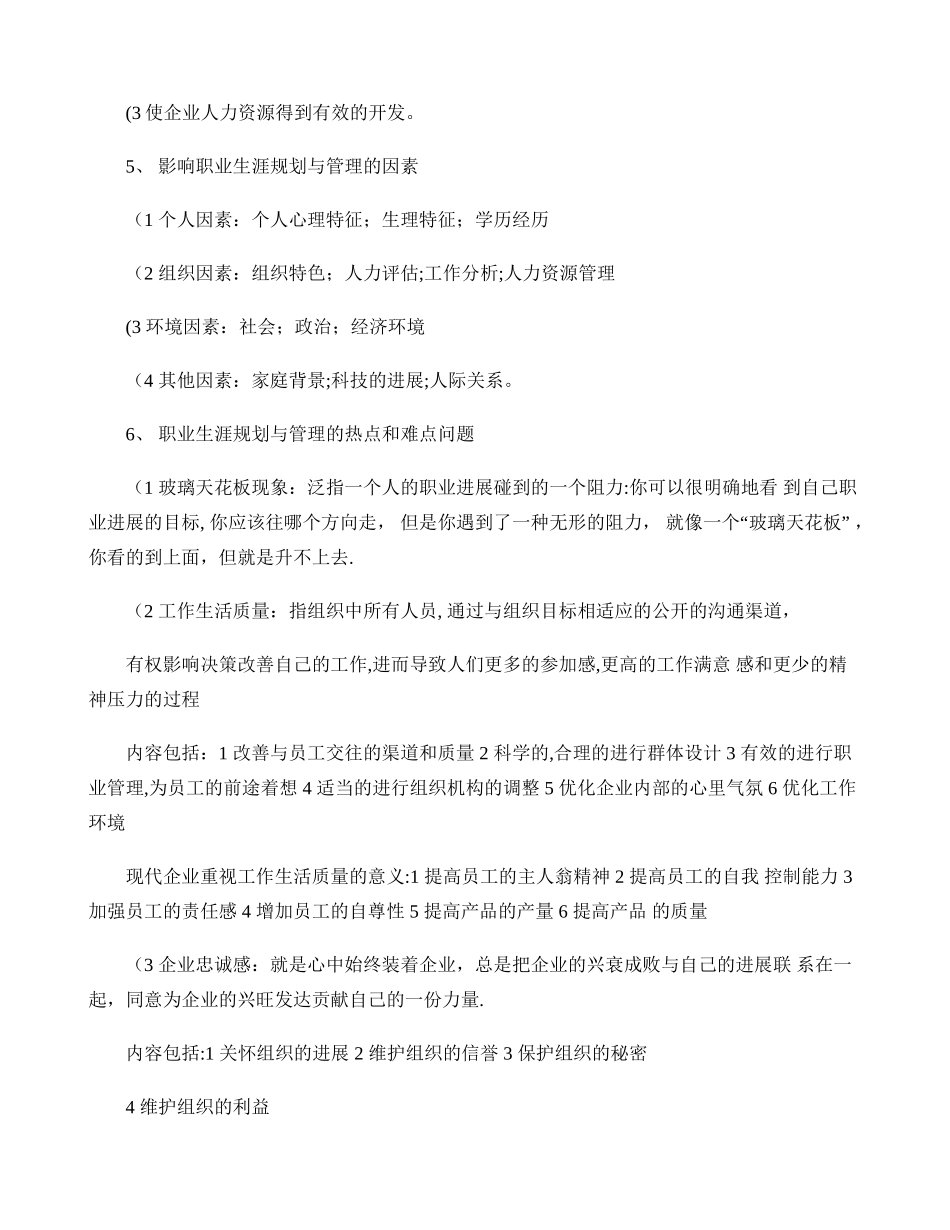 (3 使企业人力资源得到有效的开发。

5、 影响职业生涯规划与管理的因素

（1 个人因素：个人心理特征；生理特征；学历经历

（2 组织因素：组织特色；人力评估;工作分析;人力资源管理

(3 环境因素：社会；政治；经济环境

（4 其他因素：家庭背景;科技的进展;人际关系。

6、 职业生涯规划与管理的热点和难点问题

（1 玻璃天花板现象：泛指一个人的职业进展碰到的一个阻力:你可以很明确地看 到自己职业进展的目标, 你应该往哪个方向走， 但是你遇到了一种无形的阻力， 就像一个“玻璃天花板”，你看的到上面，但就是升不上去.

（2 工作生活质量：指组织中所有人员, 通过与组织目标相适应的公开的沟通渠道，

有权影响决策改善自己的工作,进而导致人们更多的参加感,更高的工作满意 感和更少的精神压力的过程

内容包括：1 改善与员工交往的渠道和质量 2 科学的,合理的进行群体设计 3 有效的进行职业管理,为员工的前途着想 4 适当的进行组织机构的调整 5 优化企业内部的心里气氛 6 优化工作环境

现代企业重视工作生活质量的意义:1 提高员工的主人翁精神 2 提高员工的自我 控制能力 3 加强员工的责任感 4 增加员工的自尊性 5 提高产品的产量 6 提高产品 的质量

（3 企业忠诚感：就是心中始终装着企业，总是把企业的兴衰成败与自己的进展联 系在一起，同意为企业的兴旺发达贡献自己的一份力量.

内容包括:1 关怀组织的进展 2 维护组织的信誉 3 保护组织的秘密

4 维护组织的利益